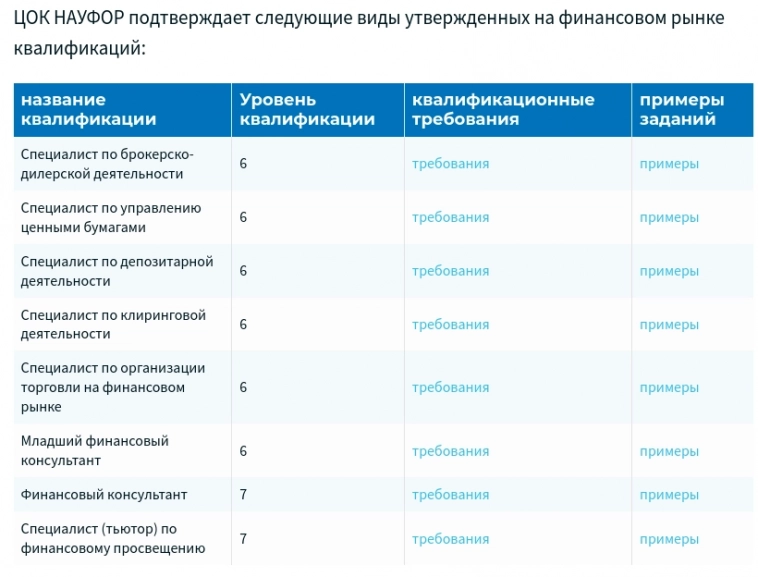 ЦОК НАУФОР подтверждает следующие виды утвержденных на финансовом рынке квалификаций:

| название квалификации | Уровень квалификации | квалификационные требования | примеры заданий |
|---|---|---|---|
| Специалист по брокерско-дилерской деятельности | 6 | требования | примеры |
| Специалист по управлению ценными бумагами | 6 | требования | примеры |
| Специалист по депозитарной деятельности | 6 | требования | примеры |
| Специалист по клиринговой деятельности | 6 | требования | примеры |
| Специалист по организации торговли на финансовом рынке | 6 | требования | примеры |
| Младший финансовый консультант | 6 | требования | примеры |
| Финансовый консультант | 7 | требования | примеры |
| Специалист (тьютор) по финансовому просвещению | 7 | требования | примеры |